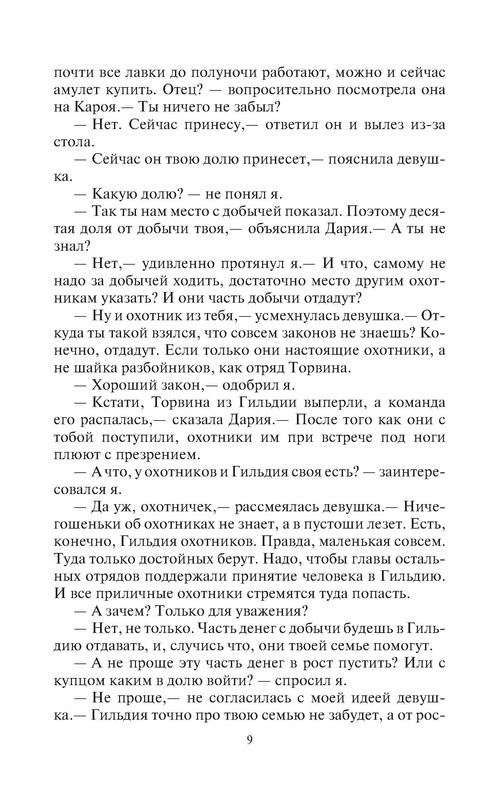 почти все лавки до полуночи работают, можно и сейчас амулет купить. Отец? — вопросительно посмотрела она на Кароя.— Ты ничего не забыл?

— Нет. Сейчас принесу,— ответил он и вылез из-за стола.

— Сейчас он твою долю принесет,— пояснила девушка.

— Какую долю? — не понял я.

— Так ты нам место с добычей показал. Поэтому десятая доля от добычи твоя,— объяснила Дария.— А ты не знал?

— Нет,— удивленно протянул я.— И что, самому не надо за добычей ходить, достаточно место другим охотникам указать? И они часть добычи отдадут?

— Ну и охотник из тебя,— усмехнулась девушка.— Откуда ты такой взялся, что совсем законов не знаешь? Конечно, отдадут. Если только они настоящие охотники, а не шайка разбойников, как отряд Торвина.

— Хороший закон,— одобрил я.

— Кстати, Торвина из Гильдии выперли, а команда его распалась,— сказала Дария.— После того как они с тобой поступили, охотники им при встрече под ноги плюют с презрением.

— А что, у охотников и Гильдия своя есть? — заинтересовался я.

— Да уж, охотничек,— рассмеялась девушка.— Ничегошеньки об охотниках не знает, а в пустоши лезет. Есть, конечно, Гильдия охотников. Правда, маленькая совсем. Туда только достойных берут. Надо, чтобы главы остальных отрядов поддержали принятие человека в Гильдию. И все приличные охотники стремятся туда попасть.

— А зачем? Только для уважения?

— Нет, не только. Часть денег с добычи будешь в Гильдию отдавать, и, случись что, они твоей семье помогут.

— А не проще эту часть денег в рост пустить? Или с купцом каким в долю войти? — спросил я.

— Не проще,— не согласилась с моей идеей девушка.— Гильдия точно про твою семью не забудет, а от рос-

9